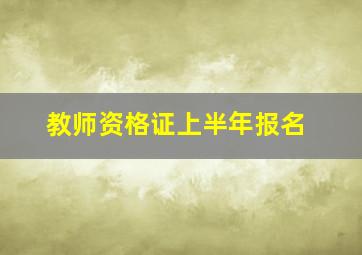 教师资格证上半年报名